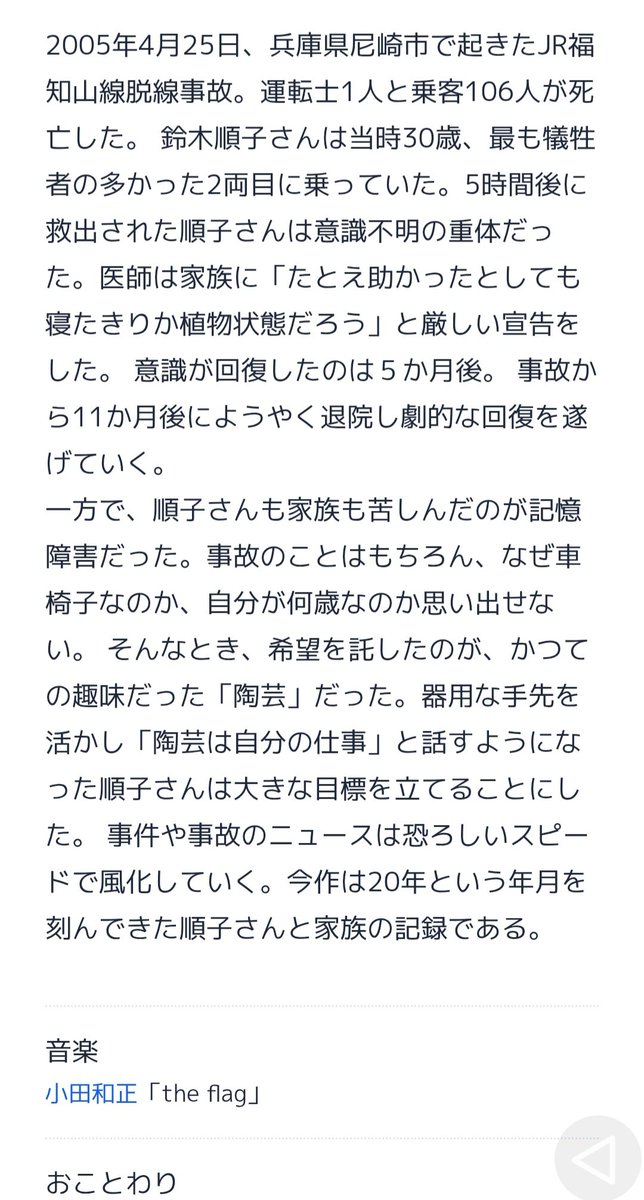 2005年4月25日、兵庫県尼崎市で起きたJR福知山線脱線事故。運転士1人と乗客106人が死亡した。 鈴木順子さんは当時30歳、最も犠牲者の多かった2両目に乗っていた。5時間後に救出された順子さんは意識不明の重体だった。医師は家族に「たとえ助かったとしても寝たきりか植物状態だろう」と厳しい宣告をした。 意識が回復したのは５か月後。 事故から11か月後にようやく退院し劇的な回復を遂げていく。
一方で、順子さんも家族も苦しんだのが記憶障害だった。事故のことはもちろん、なぜ車椅子なのか、自分が何歳なのか思い出せない。 そんなとき、希望を託したのが、かつての趣味だった「陶芸」だった。器用な手先を活かし「陶芸は自分の仕事」と話すようになった順子さんは大きな目標を立てることにした。 事件や事故のニュースは恐ろしいスピードで風化していく。今作は20年という年月を刻んできた順子さんと家族の記録である。

音楽
小田和正「the flag」

おことわり